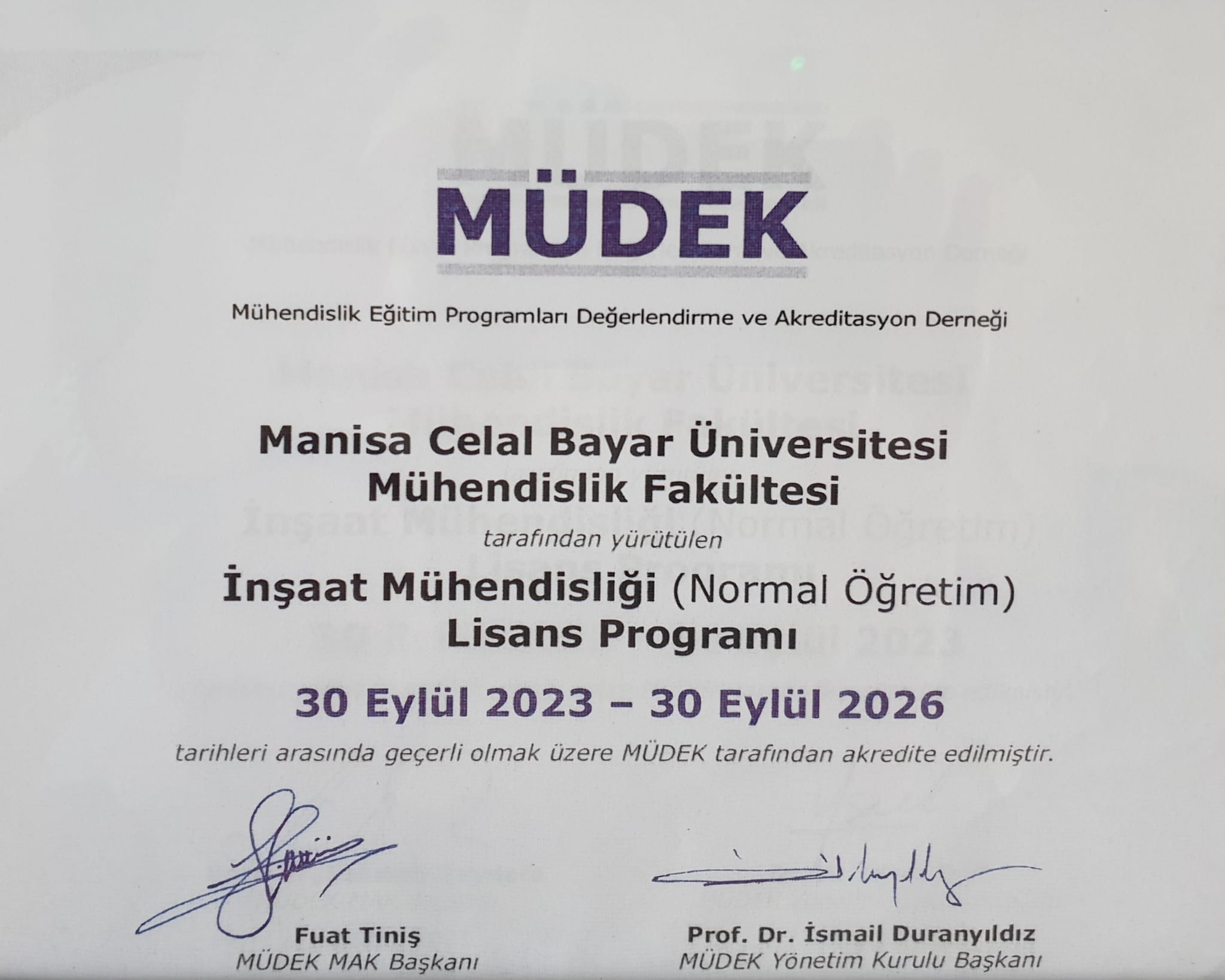 MÜDEK

Mühendislik Eğitim Programları Değerlendirme ve Akreditasyon Derneği

Manisa Celal Bayar Üniversitesi
Mühendislik Fakültesi

tarafından yürütülen

İnşaat Mühendisliği (Normal Öğretim)
Lisans Programı

30 Eylül 2023 – 30 Eylül 2026

tarihleri arasında geçerli olmak üzere MÜDEK tarafından akredite edilmiştir.

Fuat Tiniş
MÜDEK MAK Başkanı

Prof. Dr. İsmail Duranyıldız
MÜDEK Yönetim Kurulu Başkanı